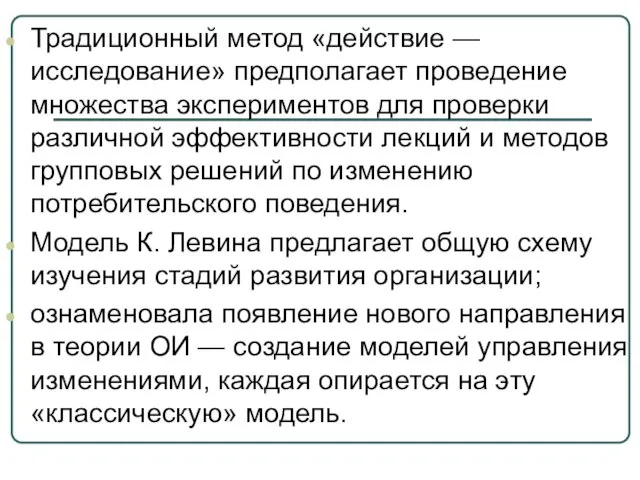 Традиционный метод «действие — исследование» предполагает проведение множества экспериментов для проверки различной эффективности лекций и методов групповых решений по изменению потребительского поведения.

Модель К. Левина предлагает общую схему изучения стадий развития организации;

ознаменовала появление нового направления в теории ОИ — создание моделей управления изменениями, каждая опирается на эту «классическую» модель.